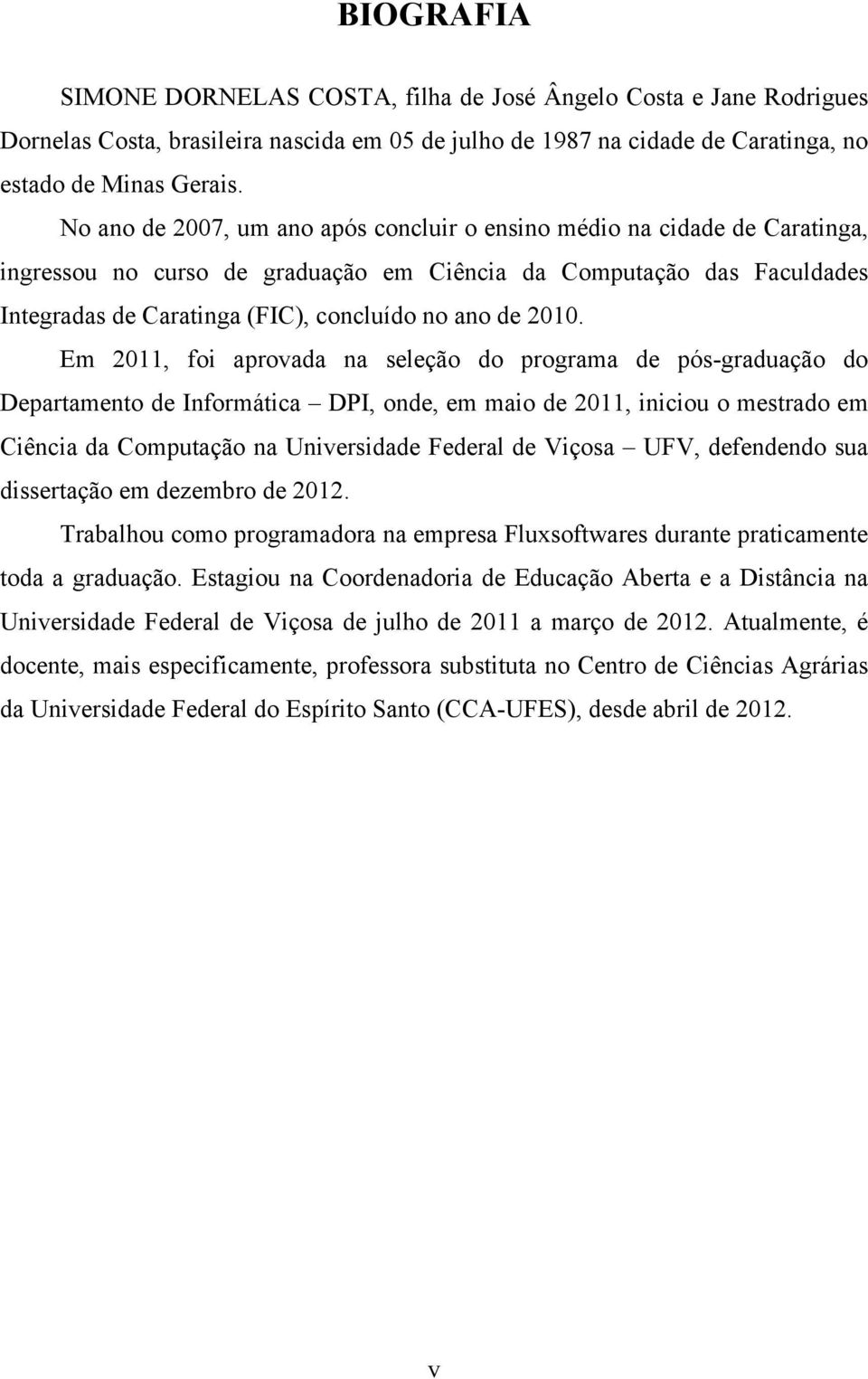 BIOGRAFIA

SIMONE DORNELAS COSTA, filha de José Ângelo Costa e Jane Rodrigues Dornelas Costa, brasileira nascida em 05 de julho de 1987 na cidade de Caratinga, no estado de Minas Gerais.

No ano de 2007, um ano após concluir o ensino médio na cidade de Caratinga, ingressou no curso de graduação em Ciência da Computação das Faculdades Integradas de Caratinga (FIC), concluído no ano de 2010.

Em 2011, foi aprovada na seleção do programa de pós-graduação do Departamento de Informática – DPI, onde, em maio de 2011, iniciou o mestrado em Ciência da Computação na Universidade Federal de Viçosa – UFV, defendendo sua dissertação em dezembro de 2012.

Trabalhou como programadora na empresa Fluxsoftwares durante praticamente toda a graduação. Estagiou na Coordenadoria de Educação Aberta e a Distância na Universidade Federal de Viçosa de julho de 2011 a março de 2012. Atualmente, é docente, mais especificamente, professora substituta no Centro de Ciências Agrárias da Universidade Federal do Espírito Santo (CCA-UFES), desde abril de 2012.

v